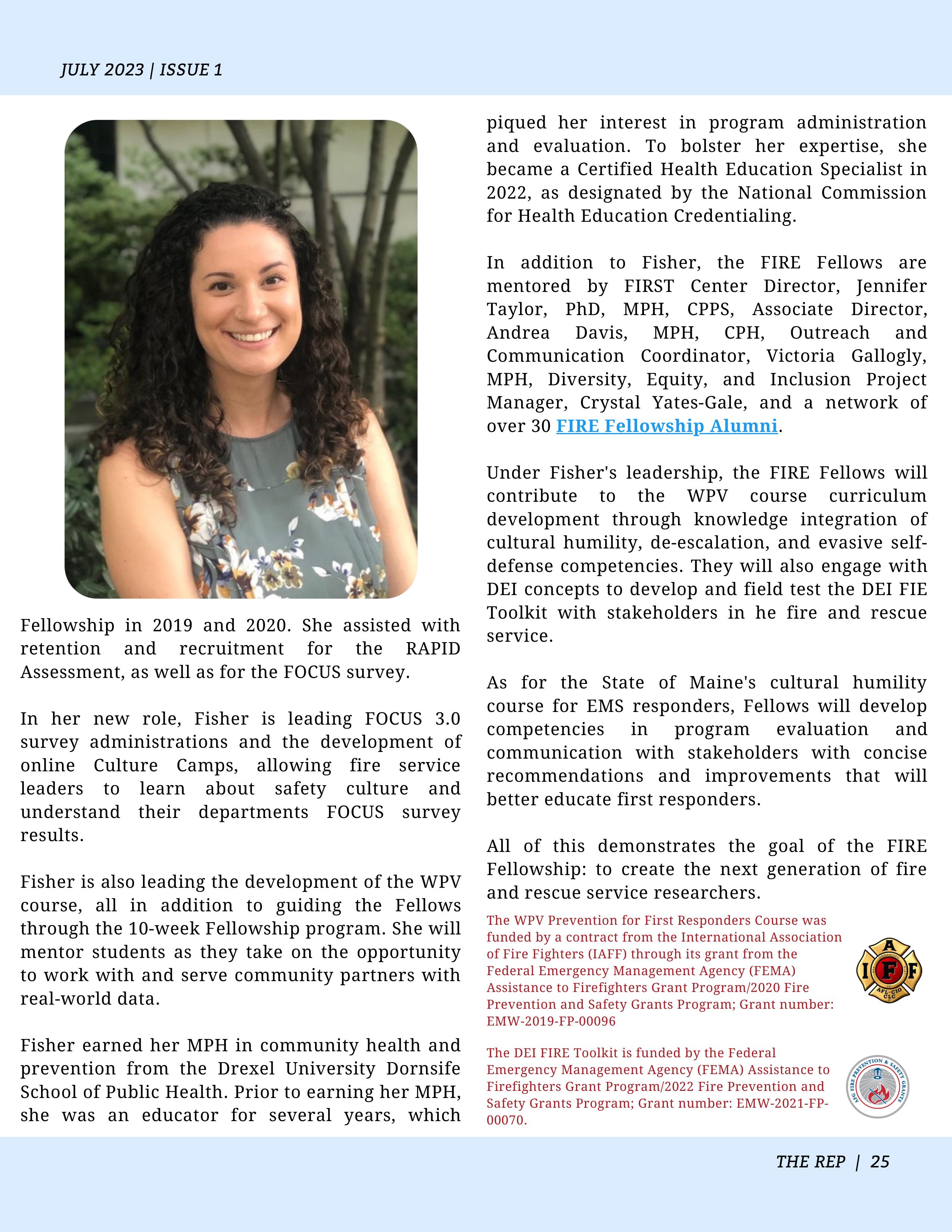 JULY 2023 | ISSUE 1

Fellowship in 2019 and 2020. She assisted with retention and recruitment for the RAPID Assessment, as well as for the FOCUS survey.

In her new role, Fisher is leading FOCUS 3.0 survey administrations and the development of online Culture Camps, allowing fire service leaders to learn about safety culture and understand their departments FOCUS survey results.

Fisher is also leading the development of the WPV course, all in addition to guiding the Fellows through the 10-week Fellowship program. She will mentor students as they take on the opportunity to work with and serve community partners with real-world data.

Fisher earned her MPH in community health and prevention from the Drexel University Dornsife School of Public Health. Prior to earning her MPH, she was an educator for several years, which piqued her interest in program administration and evaluation. To bolster her expertise, she became a Certified Health Education Specialist in 2022, as designated by the National Commission for Health Education Credentialing.

In addition to Fisher, the FIRE Fellows are mentored by FIRST Center Director, Jennifer Taylor, PhD, MPH, CPPS, Associate Director, Andrea Davis, MPH, CPH, Outreach and Communication Coordinator, Victoria Gallogly, MPH, Diversity, Equity, and Inclusion Project Manager, Crystal Yates-Gale, and a network of over 30 FIRE Fellowship Alumni.

Under Fisher's leadership, the FIRE Fellows will contribute to the WPV course curriculum development through knowledge integration of cultural humility, de-escalation, and evasive self-defense competencies. They will also engage with DEI concepts to develop and field test the DEI FIE Toolkit with stakeholders in he fire and rescue service.

As for the State of Maine's cultural humility course for EMS responders, Fellows will develop competencies in program evaluation and communication with stakeholders with concise recommendations and improvements that will better educate first responders.

All of this demonstrates the goal of the FIRE Fellowship: to create the next generation of fire and rescue service researchers.

The WPV Prevention for First Responders Course was funded by a contract from the International Association of Fire Fighters (IAFF) through its grant from the Federal Emergency Management Agency (FEMA) Assistance to Firefighters Grant Program/2020 Fire Prevention and Safety Grants Program; Grant number: EMW-2019-FP-00096

A I F F AFL-CIO CLC

The DEI FIRE Toolkit is funded by the Federal Emergency Management Agency (FEMA) Assistance to Firefighters Grant Program/2022 Fire Prevention and Safety Grants Program; Grant number: EMW-2021-FP-00070.

AFG FIRE PREVENTION & SAFETY GRANTS

THE REP | 25